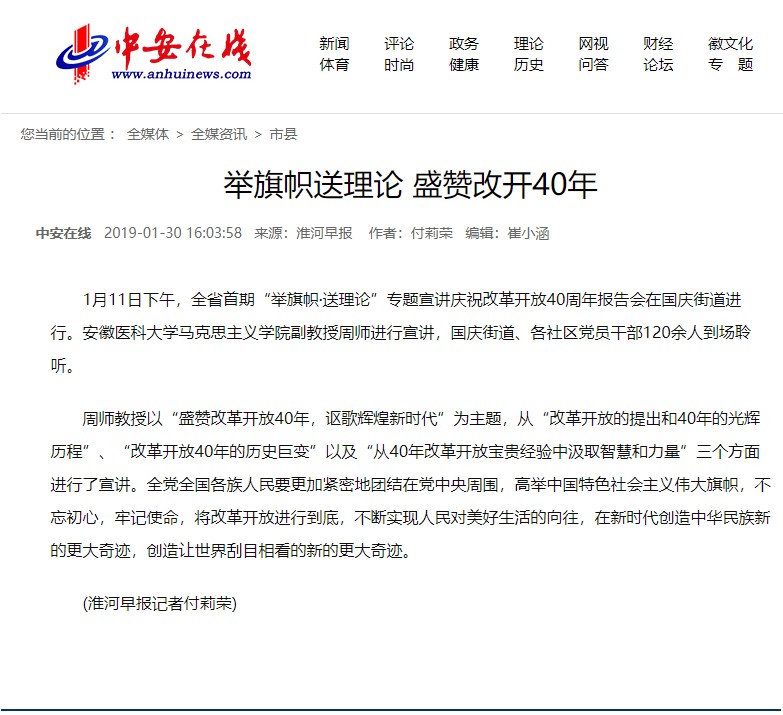 中安在线
www.anhuinews.com

新闻 评论 政务 理论 网视 财经 徽文化
体育 时尚 健康 历史 问答 论坛 专 题

您当前的位置： 全媒体 > 全媒资讯 > 市县

举旗帜送理论 盛赞改开40年

中安在线 2019-01-30 16:03:58 来源：淮河早报 作者：付莉荣 编辑：崔小涵

1月11日下午，全省首期“举旗帜·送理论”专题宣讲庆祝改革开放40周年报告会在国庆街道进行。安徽医科大学马克思主义学院副教授周师进行宣讲，国庆街道、各社区党员干部120余人到场聆听。

周师教授以“盛赞改革开放40年，讴歌辉煌新时代”为主题，从“改革开放的提出和40年的光辉历程”、“改革开放40年的历史巨变”以及“从40年改革开放宝贵经验中汲取智慧和力量”三个方面进行了宣讲。全党全国各族人民要更加紧密地团结在党中央周围，高举中国特色社会主义伟大旗帜，不忘初心，牢记使命，将改革开放进行到底，不断实现人民对美好生活的向往，在新时代创造中华民族新的更大奇迹，创造让世界刮目相看的新的更大奇迹。

(淮河早报记者付莉荣)